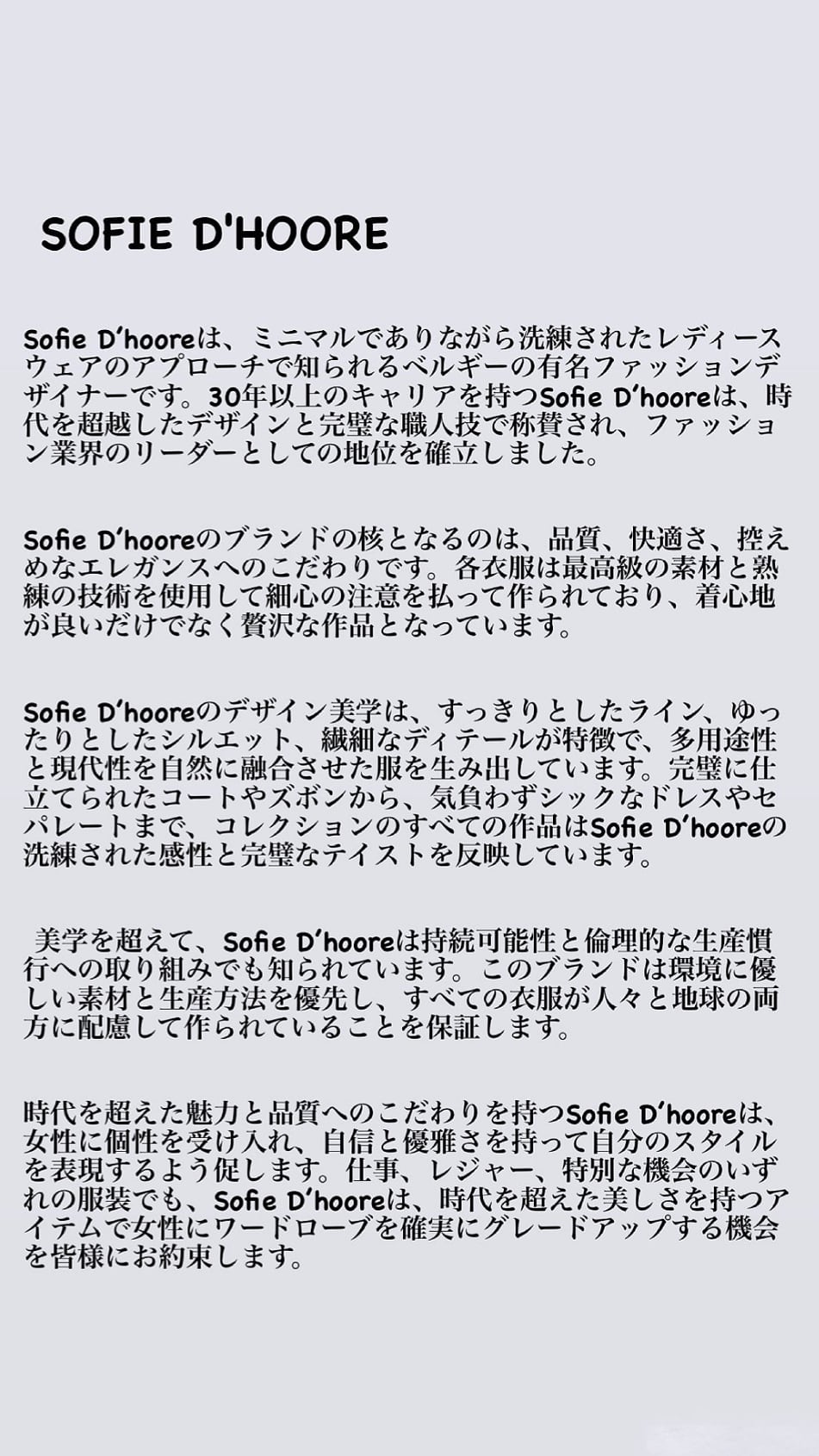 SOFIE D'HOORE

Sofie D'hooreは、ミニマルでありながら洗練されたレディースウェアのアプローチで知られるベルギーの有名ファッションデザイナーです。30年以上のキャリアを持つSofie D'hooreは、時代を超越したデザインと完璧な職人技で称賛され、ファッション業界のリーダーとしての地位を確立しました。

Sofie D'hooreのブランドの核となるのは、品質、快適さ、控えめなエレガンスへのこだわりです。各衣服は最高級の素材と熟練の技術を使用して細心の注意を払って作られており、着心地が良いだけでなく贅沢な作品となっています。

Sofie D'hooreのデザイン美学は、すっきりとしたライン、ゆったりとしたシルエット、繊細なディテールが特徴で、多用途性と現代性を自然に融合させた服を生み出しています。完璧に仕立てられたコートやズボンから、気負わずシックなドレスやセパレートまで、コレクションのすべての作品はSofie D'hooreの洗練された感性と完璧なテイストを反映しています。

美学を超えて、Sofie D'hooreは持続可能性と倫理的な生産慣行への取り組みでも知られています。このブランドは環境に優しい素材と生産方法を優先し、すべての衣服が人々と地球の両方に配慮して作られていることを保証します。

時代を超えた魅力と品質へのこだわりを持つSofie D'hooreは、女性に個性を受け入れ、自信と優雅さを持って自分のスタイルを表現するよう促します。仕事、レジャー、特別な機会のいずれの服装でも、Sofie D'hooreは、時代を超えた美しさを持つアイテムで女性にワードローブを確実にグレードアップする機会を皆様にお約束します。